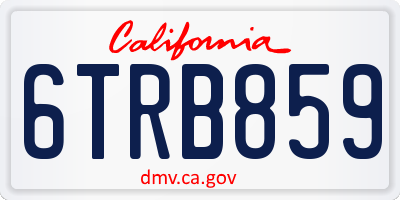 California
6TRB859
dmv.ca.gov